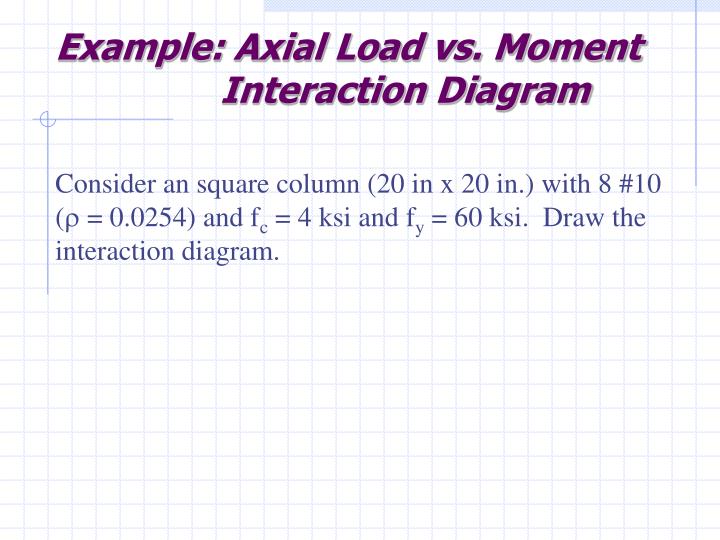 Example: Axial Load vs. Moment Interaction Diagram

Consider an square column (20 in x 20 in.) with 8 #10 ($\rho = 0.0254$) and $f_c = 4$ ksi and $f_y = 60$ ksi. Draw the interaction diagram.